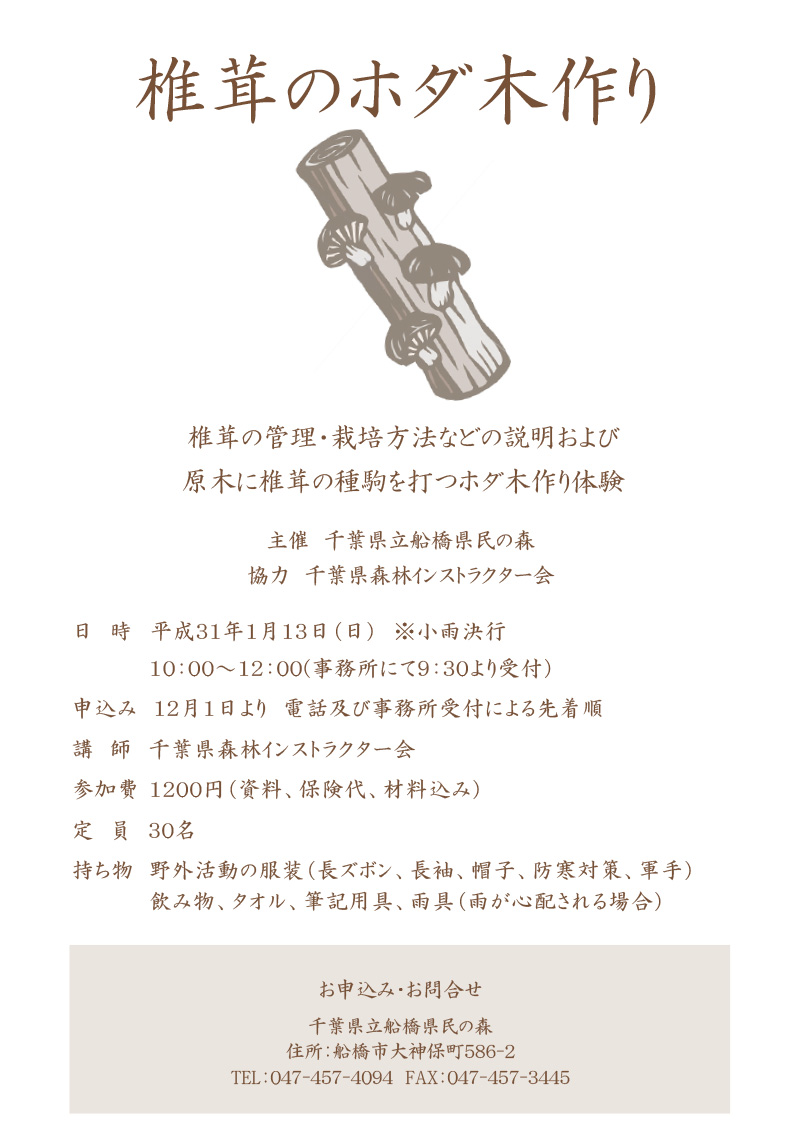 椎茸のホダ木作り

椎茸の管理・栽培方法などの説明および
原木に椎茸の種駒を打つホダ木作り体験

主催　千葉県立船橋県民の森
協力　千葉県森林インストラクター会

日　時　平成31年1月13日（日）　※小雨決行
10：00～12：00（事務所にて9：30より受付）

申込み　12月1日より　電話及び事務所受付による先着順

講　師　千葉県森林インストラクター会

参加費　1200円（資料、保険代、材料込み）

定　員　30名

持ち物　野外活動の服装（長ズボン、長袖、帽子、防寒対策、軍手）
飲み物、タオル、筆記用具、雨具（雨が心配される場合）

お申込み・お問合せ

千葉県立船橋県民の森
住所：船橋市大神保町586-2
TEL：047-457-4094　FAX：047-457-3445